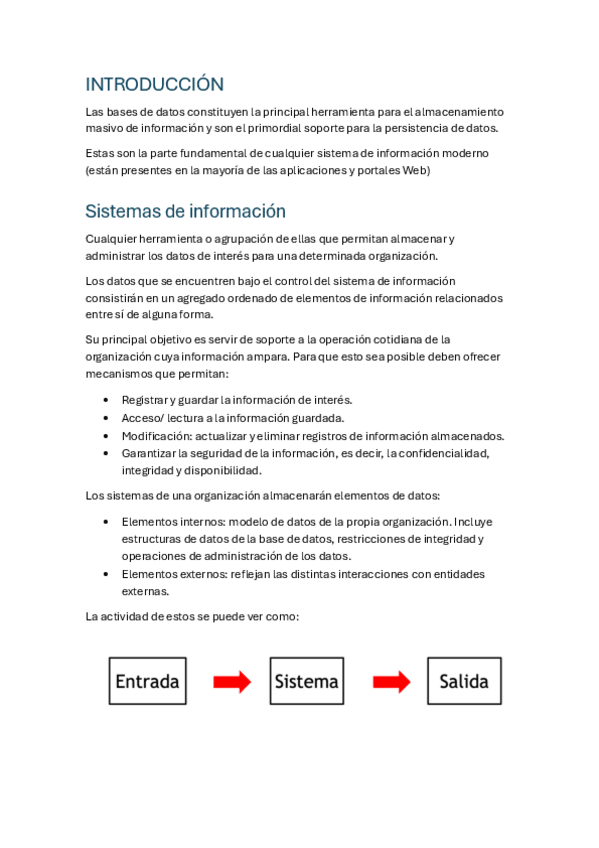 INTRODUCCIÓN

Las bases de datos constituyen la principal herramienta para el almacenamiento masivo de información y son el primordial soporte para la persistencia de datos.

Estas son la parte fundamental de cualquier sistema de información moderno (están presentes en la mayoría de las aplicaciones y portales Web)

Sistemas de información

Cualquier herramienta o agrupación de ellas que permitan almacenar y administrar los datos de interés para una determinada organización.

Los datos que se encuentren bajo el control del sistema de información consistirán en un agregado ordenado de elementos de información relacionados entre sí de alguna forma.

Su principal objetivo es servir de soporte a la operación cotidiana de la organización cuya información ampara. Para que esto sea posible deben ofrecer mecanismos que permitan:

• Registrar y guardar la información de interés.
• Acceso/ lectura a la información guardada.
• Modificación: actualizar y eliminar registros de información almacenados.
• Garantizar la seguridad de la información, es decir, la confidencialidad, integridad y disponibilidad.

Los sistemas de una organización almacenarán elementos de datos:

• Elementos internos: modelo de datos de la propia organización. Incluye estructuras de datos de la base de datos, restricciones de integridad y operaciones de administración de los datos.
• Elementos externos: reflejan las distintas interacciones con entidades externas.

La actividad de estos se puede ver como:

Entrada
Sistema
Salida